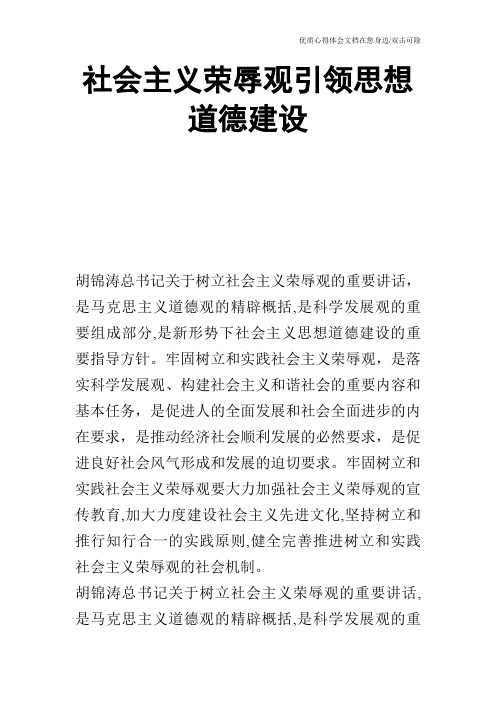 优质心得体会文档在您身边/双击可除

社会主义荣辱观引领思想道德建设

胡锦涛总书记关于树立社会主义荣辱观的重要讲话，是马克思主义道德观的精辟概括,是科学发展观的重要组成部分,是新形势下社会主义思想道德建设的重要指导方针。牢固树立和实践社会主义荣辱观，是落实科学发展观、构建社会主义和谐社会的重要内容和基本任务，是促进人的全面发展和社会全面进步的内在要求，是推动经济社会顺利发展的必然要求，是促进良好社会风气形成和发展的迫切要求。牢固树立和实践社会主义荣辱观要大力加强社会主义荣辱观的宣传教育,加大力度建设社会主义先进文化,坚持树立和推行知行合一的实践原则,健全完善推进树立和实践社会主义荣辱观的社会机制。

胡锦涛总书记关于树立社会主义荣辱观的重要讲话,是马克思主义道德观的精辟概括,是科学发展观的重